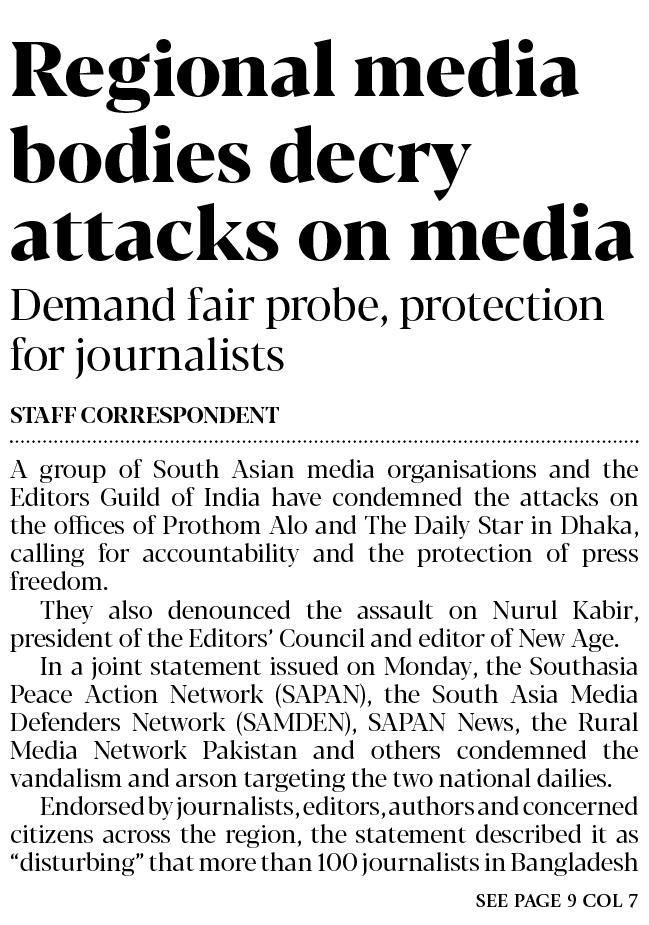 Regional media bodies decry attacks on media

Demand fair probe, protection for journalists

STAFF CORRESPONDENT

A group of South Asian media organisations and the Editors Guild of India have condemned the attacks on the offices of Prothom Alo and The Daily Star in Dhaka, calling for accountability and the protection of press freedom.

They also denounced the assault on Nurul Kabir, president of the Editors' Council and editor of New Age.

In a joint statement issued on Monday, the Southasia Peace Action Network (SAPAN), the South Asia Media Defenders Network (SAMDEN), SAPAN News, the Rural Media Network Pakistan and others condemned the vandalism and arson targeting the two national dailies.

Endorsed by journalists, editors, authors and concerned citizens across the region, the statement described it as "disturbing" that more than 100 journalists in Bangladesh

SEE PAGE 9 COL 7